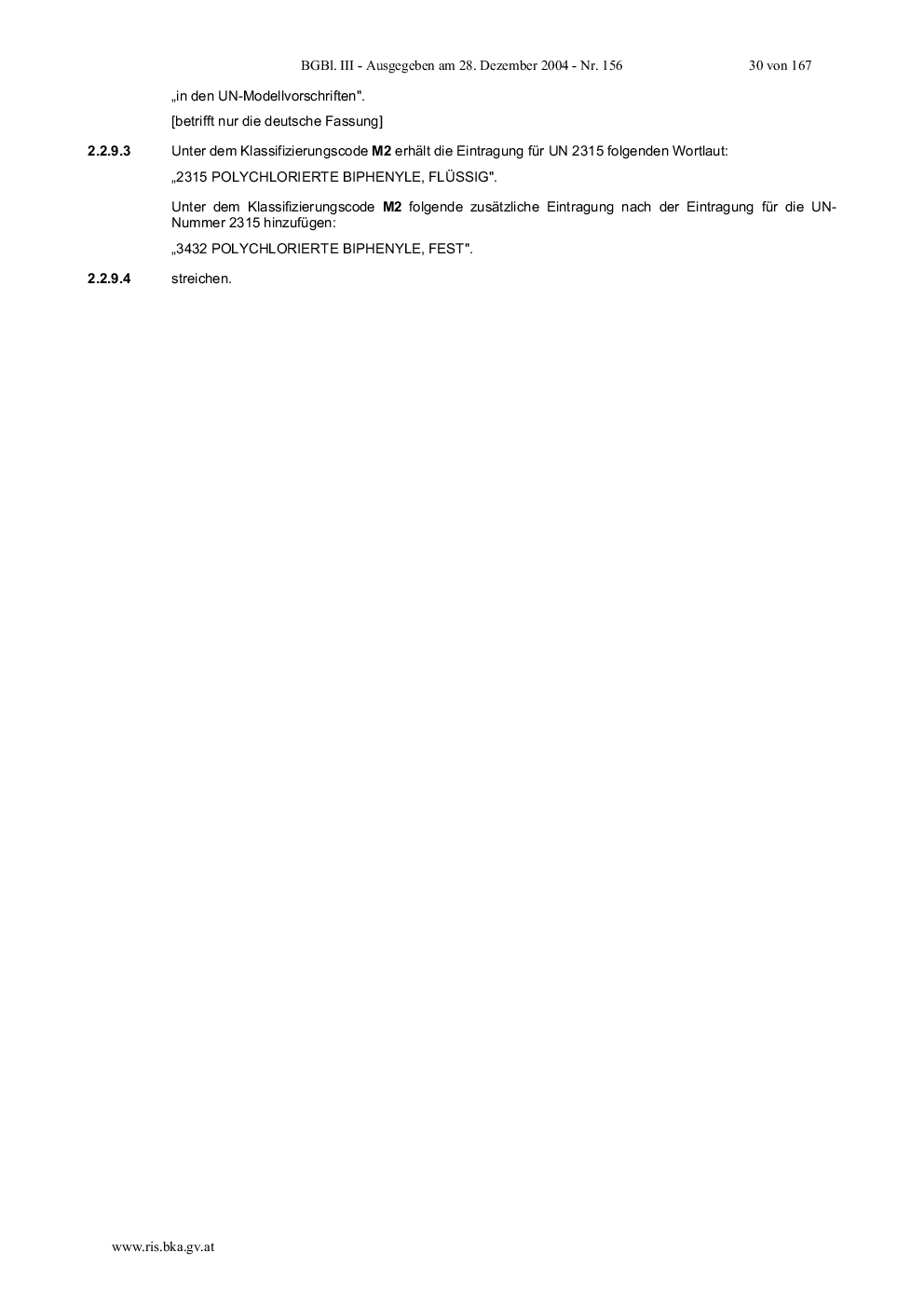 BGBl. III - Ausgegeben am 28. Dezember 2004 - Nr. 156 30 von 167

„in den UN-Modellvorschriften".

[betrifft nur die deutsche Fassung]

2.2.9.3 Unter dem Klassifizierungscode M2 erhält die Eintragung für UN 2315 folgenden Wortlaut:

„2315 POLYCHLORIERTE BIPHENYLE, FLÜSSIG".

Unter dem Klassifizierungscode M2 folgende zusätzliche Eintragung nach der Eintragung für die UN-Nummer 2315 hinzufügen:

„3432 POLYCHLORIERTE BIPHENYLE, FEST".

2.2.9.4 streichen.

www.ris.bka.gv.at